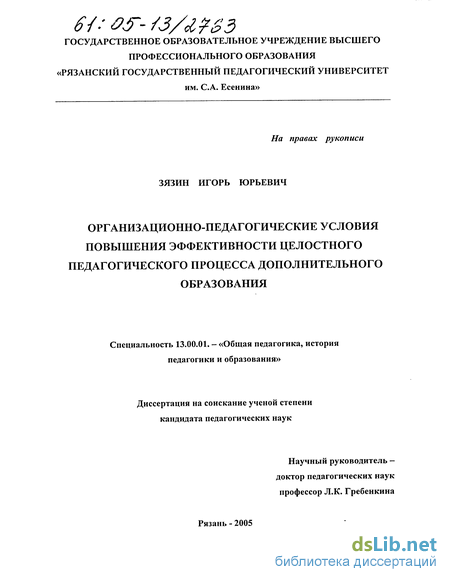 61:05-13/2763

ГОСУДАРСТВЕННОЕ ОБРАЗОВАТЕЛЬНОЕ УЧРЕЖДЕНИЕ ВЫСШЕГО ПРОФЕССИОНАЛЬНОГО ОБРАЗОВАНИЯ «РЯЗАНСКИЙ ГОСУДАРСТВЕННЫЙ ПЕДАГОГИЧЕСКИЙ УНИВЕРСИТЕТ им. С.А. Есенина»

На правах рукописи

ЗЯЗИН ИГОРЬ ЮРЬЕВИЧ

ОРГАНИЗАЦИОННО-ПЕДАГОГИЧЕСКИЕ УСЛОВИЯ ПОВЫШЕНИЯ ЭФФЕКТИВНОСТИ ЦЕЛОСТНОГО ПЕДАГОГИЧЕСКОГО ПРОЦЕССА ДОПОЛНИТЕЛЬНОГО ОБРАЗОВАНИЯ

Специальность 13.00.01. – «Общая педагогика, история педагогики и образования»

Диссертация на соискание ученой степени кандидата педагогических наук

Научный руководитель – доктор педагогических наук профессор Л.К. Гребенкина

Рязань - 2005

dsLib.net
библиотека диссертаций